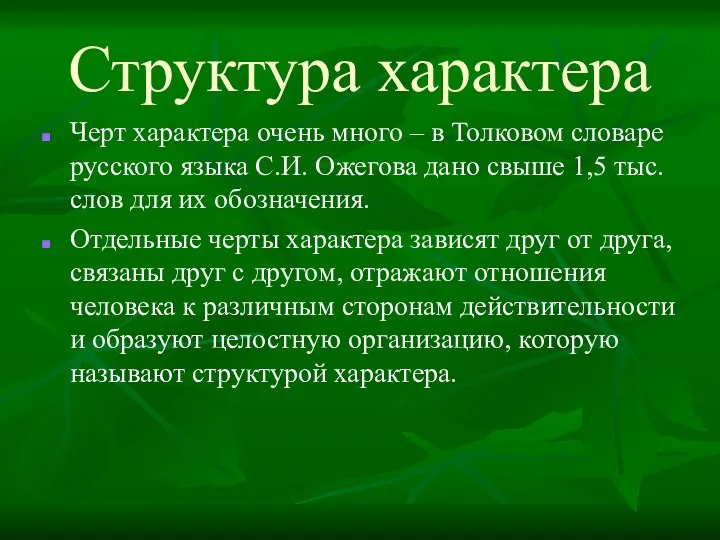 Структура характера

Черт характера очень много – в Толковом словаре русского языка С.И. Ожегова дано свыше 1,5 тыс. слов для их обозначения.

Отдельные черты характера зависят друг от друга, связаны друг с другом, отражают отношения человека к различным сторонам действительности и образуют целостную организацию, которую называют структурой характера.